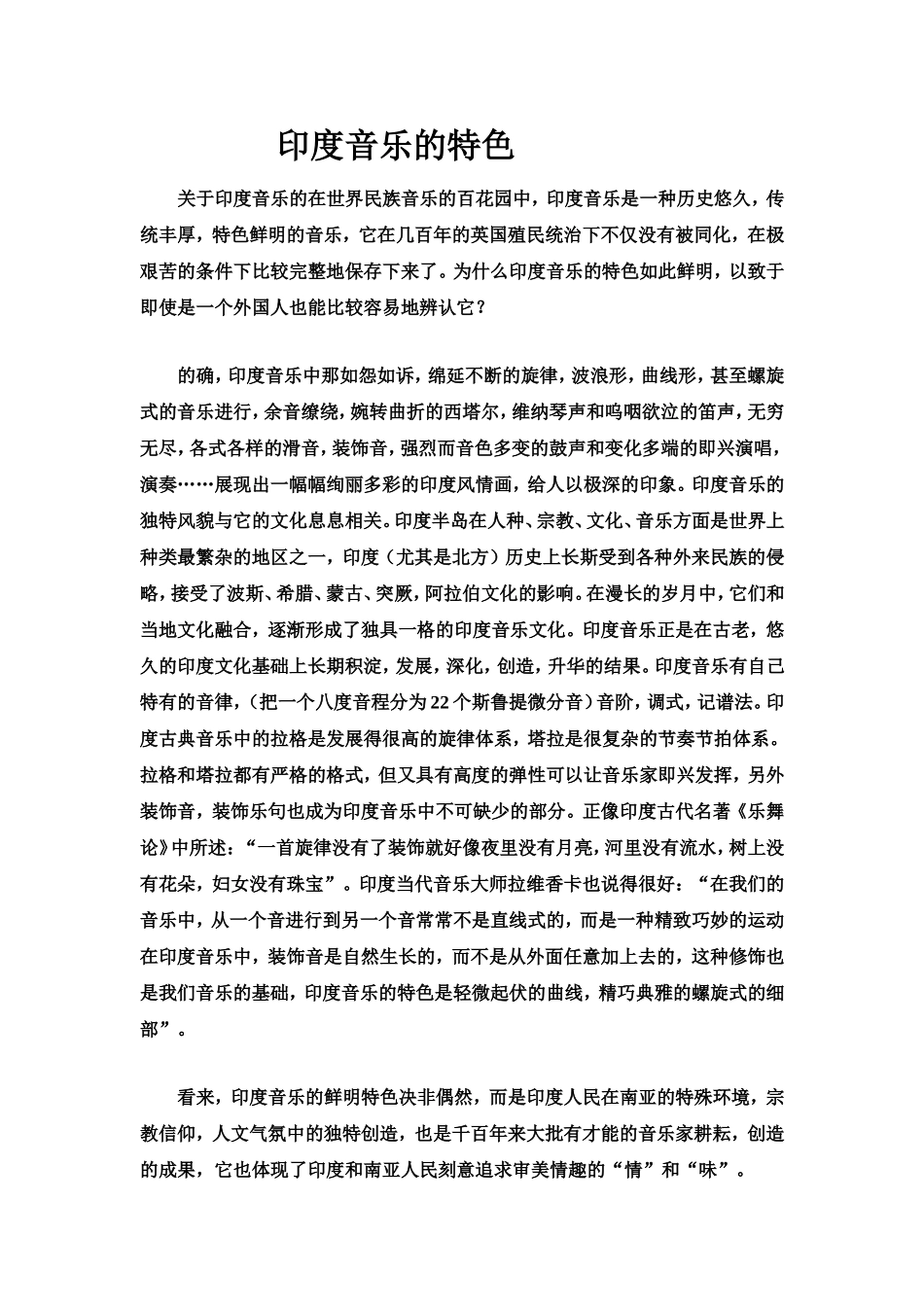 印度音乐的特色

关于印度音乐的在世界民族音乐的百花园中，印度音乐是一种历史悠久，传统丰厚，特色鲜明的音乐，它在几百年的英国殖民统治下不仅没有被同化，在极艰苦的条件下比较完整地保存下来了。为什么印度音乐的特色如此鲜明，以致于即使是一个外国人也能比较容易地辨认它？

的确，印度音乐中那如怨如诉，绵延不断的旋律，波浪形，曲线形，甚至螺旋式的音乐进行，余音缭绕，婉转曲折的西塔尔，维纳琴声和呜咽欲泣的笛声，无穷无尽，各式各样的滑音，装饰音，强烈而音色多变的鼓声和变化多端的即兴演唱，演奏……展现出一幅幅绚丽多彩的印度风情画，给人以极深的印象。印度音乐的独特风貌与它的文化息息相关。印度半岛在人种、宗教、文化、音乐方面是世界上种类最繁杂的地区之一，印度（尤其是北方）历史上长斯受到各种外来民族的侵略，接受了波斯、希腊、蒙古、突厥，阿拉伯文化的影响。在漫长的岁月中，它们和当地文化融合，逐渐形成了独具一格的印度音乐文化。印度音乐正是在古老，悠久的印度文化基础上长期积淀，发展，深化，创造，升华的结果。印度音乐有自己特有的音律，（把一个八度音程分为22个斯鲁提微分音）音阶，调式，记谱法。印度古典音乐中的拉格是发展得很高的旋律体系，塔拉是很复杂的节奏节拍体系。拉格和塔拉都有严格的格式，但又具有高度的弹性可以让音乐家即兴发挥，另外装饰音，装饰乐句也成为印度音乐中不可缺少的部分。正像印度古代名著《乐舞论》中所述：“一首旋律没有了装饰就好像夜里没有月亮，河里没有流水，树上没有花朵，妇女没有珠宝”。印度当代音乐大师拉维香卡也说得很好：“在我们的音乐中，从一个音进行到另一个音常常不是直线式的，而是一种精致巧妙的运动在印度音乐中，装饰音是自然生长的，而不是从外面任意加上去的，这种修饰也是我们音乐的基础，印度音乐的特色是轻微起伏的曲线，精巧典雅的螺旋式的细部”。

看来，印度音乐的鲜明特色决非偶然，而是印度人民在南亚的特殊环境，宗教信仰，人文气氛中的独特创造，也是千百年来大批有才能的音乐家耕耘，创造的成果，它也体现了印度和南亚人民刻意追求审美情趣的“情”和“味”。